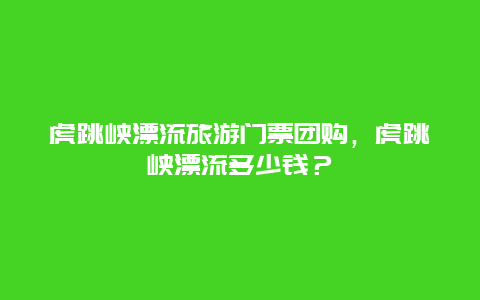 虎跳峡漂流旅游门票团购，虎跳峡漂流多少钱？